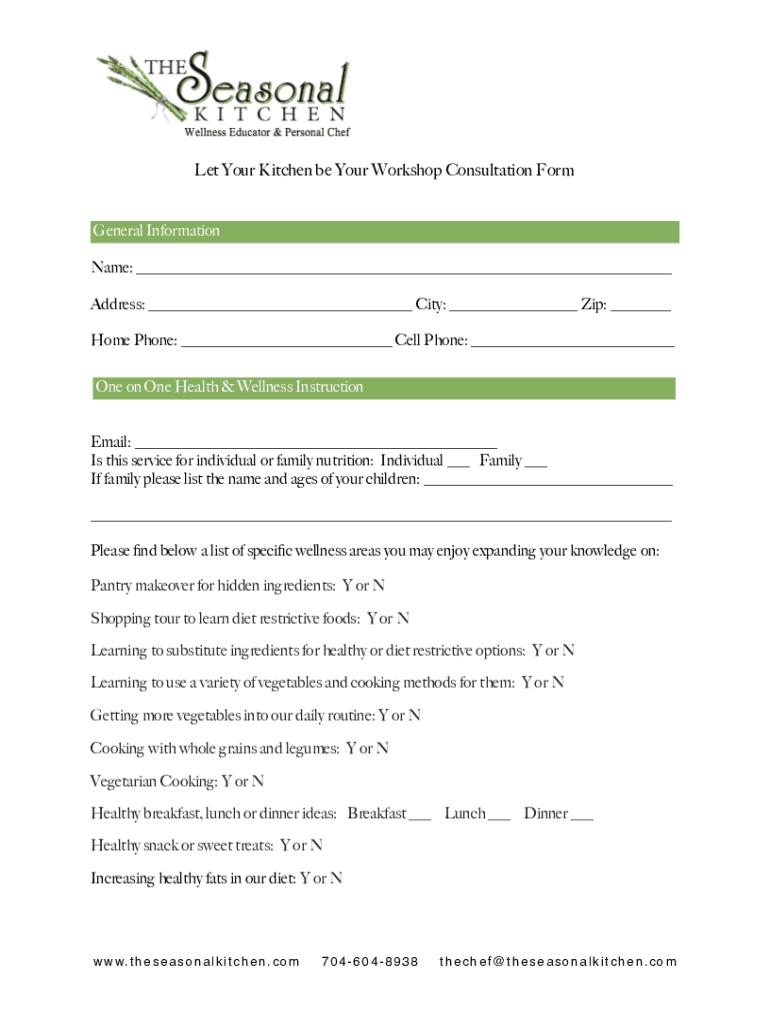 THE Seasonal KITCHEN
Wellness Educator & Personal Chef

Let Your Kitchen be Your Workshop Consultation Form

General Information

Name: ___

Address: ___ City: ___ Zip: ___

Home Phone: ___ Cell Phone: ___

One on One Health & Wellness Instruction

Email: ___
Is this service for individual or family nutrition: Individual ___ Family ___
If family please list the name and ages of your children: ___

___

Please find below a list of specific wellness areas you may enjoy expanding your knowledge on:

Pantry makeover for hidden ingredients: Y or N

Shopping tour to learn diet restrictive foods: Y or N

Learning to substitute ingredients for healthy or diet restrictive options: Y or N

Learning to use a variety of vegetables and cooking methods for them: Y or N

Getting more vegetables into our daily routine: Y or N

Cooking with whole grains and legumes: Y or N

Vegetarian Cooking: Y or N

Healthy breakfast, lunch or dinner ideas: Breakfast ___ Lunch ___ Dinner ___

Healthy snack or sweet treats: Y or N

Increasing healthy fats in our diet: Y or N

www.theseasonalkitchen.com 704-604-8938 thechef@theseasonalkitchen.com